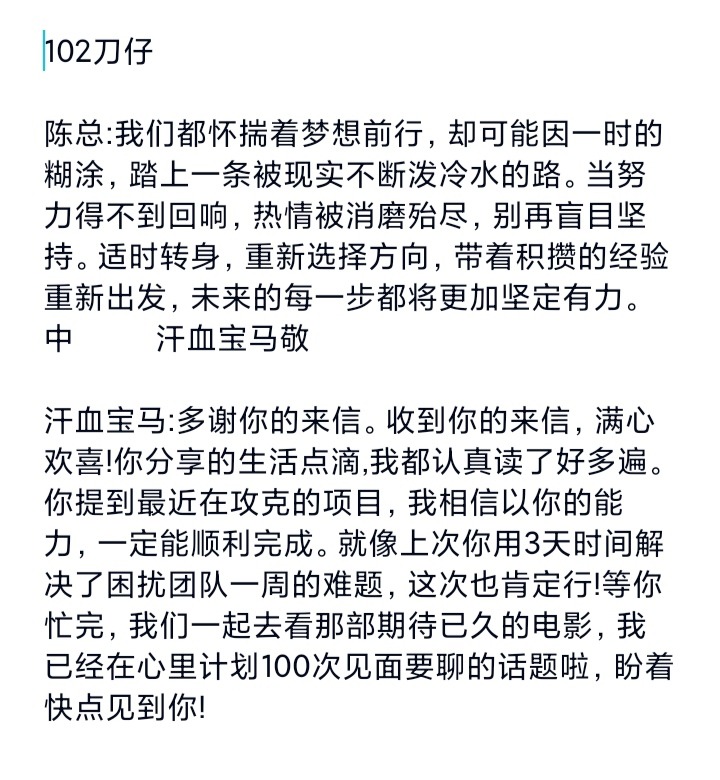 102刀仔

陈总:我们都怀揣着梦想前行，却可能因一时的糊涂，踏上一条被现实不断泼冷水的路。当努力得不到回响，热情被消磨殆尽，别再盲目坚持。适时转身，重新选择方向，带着积攒的经验重新出发，未来的每一步都将更加坚定有力。
中　　　汗血宝马敬

汗血宝马:多谢你的来信。收到你的来信，满心欢喜!你分享的生活点滴,我都认真读了好多遍。你提到最近在攻克的项目，我相信以你的能力，一定能顺利完成。就像上次你用3天时间解决了困扰团队一周的难题，这次也肯定行!等你忙完，我们一起去看那部期待已久的电影，我已经在心里计划100次见面要聊的话题啦，盼着快点见到你!